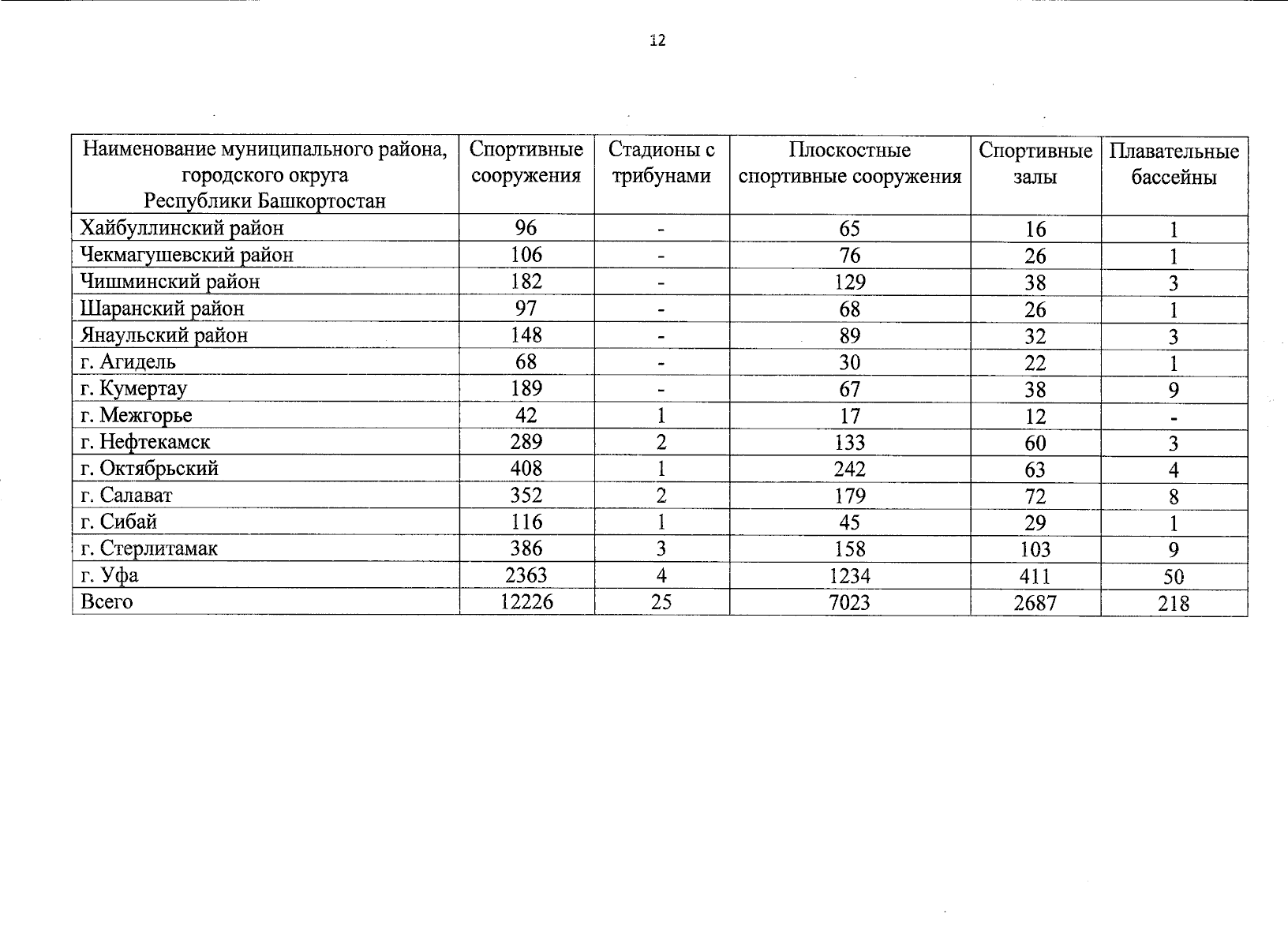 12

| Наименование муниципального района, городского округа Республики Башкортостан | Спортивные сооружения | Стадионы с трибунами | Плоскостные спортивные сооружения | Спортивные залы | Плавательные бассейны |
|---|---|---|---|---|---|
| Хайбуллинский район | 96 | - | 65 | 16 | 1 |
| Чекмагушевский район | 106 | - | 76 | 26 | 1 |
| Чишминский район | 182 | - | 129 | 38 | 3 |
| Шаранский район | 97 | - | 68 | 26 | 1 |
| Янаульский район | 148 | - | 89 | 32 | 3 |
| г. Агидель | 68 | - | 30 | 22 | 1 |
| г. Кумертау | 189 | - | 67 | 38 | 9 |
| г. Межгорье | 42 | 1 | 17 | 12 | - |
| г. Нефтекамск | 289 | 2 | 133 | 60 | 3 |
| г. Октябрьский | 408 | 1 | 242 | 63 | 4 |
| г. Салават | 352 | 2 | 179 | 72 | 8 |
| г. Сибай | 116 | 1 | 45 | 29 | 1 |
| г. Стерлитамак | 386 | 3 | 158 | 103 | 9 |
| г. Уфа | 2363 | 4 | 1234 | 411 | 50 |
| Всего | 12226 | 25 | 7023 | 2687 | 218 |